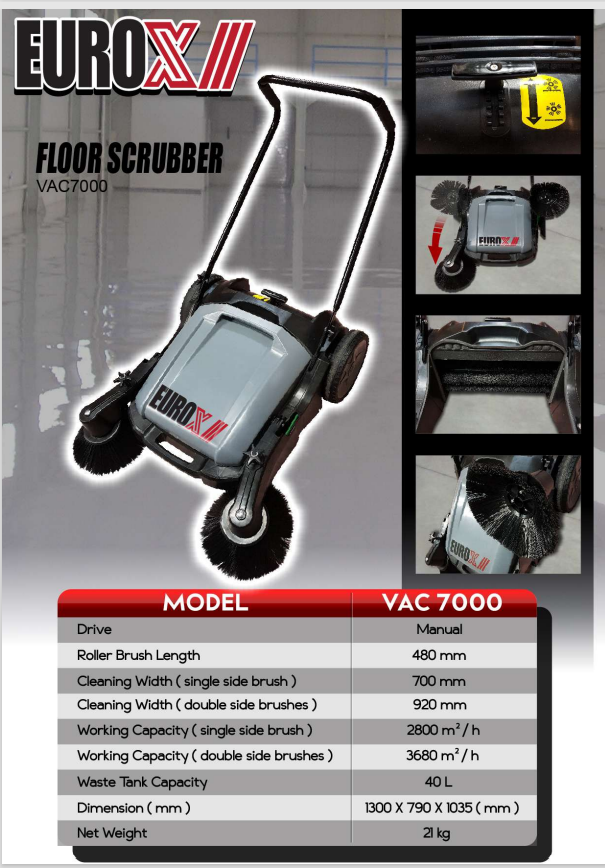 EUROX

FLOOR SCRUBBER
VAC7000

EUROX

EUROX

EUROX

| MODEL | VAC 7000 |
|---|---|
| Drive | Manual |
| Roller Brush Length | 480 mm |
| Cleaning Width ( single side brush ) | 700 mm |
| Cleaning Width ( double side brushes ) | 920 mm |
| Working Capacity ( single side brush ) | 2800 $m^2$ / h |
| Working Capacity ( double side brushes ) | 3680 $m^2$ / h |
| Waste Tank Capacity | 40 L |
| Dimension ( mm ) | 1300 X 790 X 1035 ( mm ) |
| Net Weight | 21 kg |